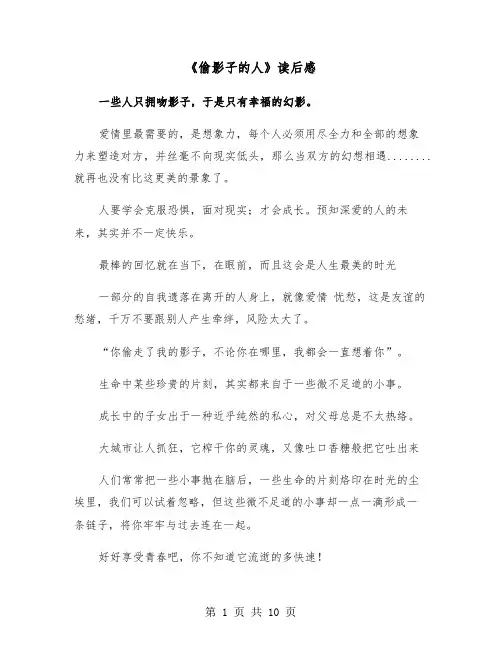 《偷影子的人》读后感

一些人只拥吻影子，于是只有幸福的幻影。

爱情里最需要的，是想象力，每个人必须用尽全力和全部的想象力来塑造对方，并丝毫不向现实低头，那么当双方的幻想相遇........就再也没有比这更美的景象了。

人要学会克服恐惧，面对现实；才会成长。预知深爱的人的未来，其实并不一定快乐。

最棒的回忆就在当下，在眼前，而且这会是人生最美的时光

一部分的自我遗落在离开的人身上，就像爱情 忧愁，这是友谊的愁绪，千万不要跟别人产生牵绊，风险太大了。

“你偷走了我的影子，不论你在哪里，我都会一直想着你”。

生命中某些珍贵的片刻，其实都来自于一些微不足道的小事。

成长中的子女出于一种近乎纯然的私心，对父母总是不太热络。

大城市让人抓狂，它榨干你的灵魂，又像吐口香糖般把它吐出来

人们常常把一些小事抛在脑后，一些生命的片刻烙印在时光的尘埃里，我们可以试着忽略，但这些微不足道的小事却一点一滴形成一条链子，将你牢牢与过去连在一起。

好好享受青春吧，你不知道它流逝的多快速！

第 1 页 共 10 页